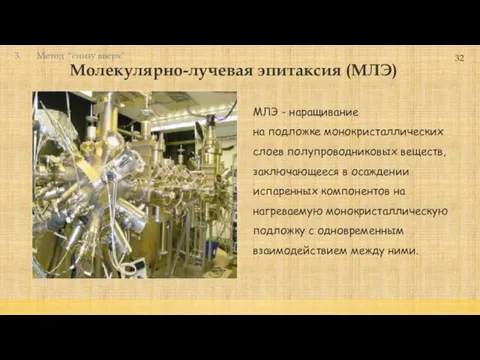 3. Метод "снизу вверх"

32

Молекулярно-лучевая эпитаксия (МЛЭ)

МЛЭ - наращивание на подложке монокристаллических слоев полупроводниковых веществ, заключающееся в осаждении испаренных компонентов на нагреваемую монокристаллическую подложку с одновременным взаимодействием между ними.